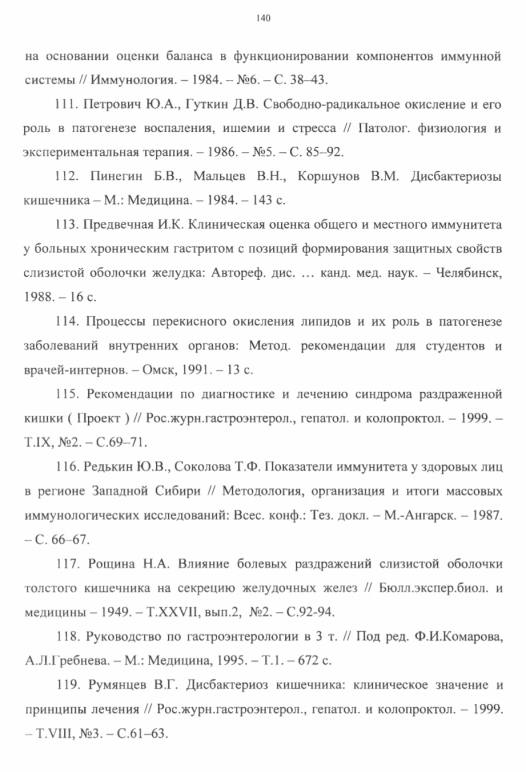 140

на основании оценки баланса в функционировании компонентов иммунной системы // Иммунология. – 1984. – №6. – С. 38–43.

111. Петрович Ю.А., Гуткин Д.В. Свободно-радикальное окисление и его роль в патогенезе воспаления, ишемии и стресса // Патолог. физиология и экспериментальная терапия. – 1986. – №5. – С. 85–92.

112. Пинегин Б.В., Мальцев В.Н., Коршунов В.М. Дисбактериозы кишечника – М.: Медицина. – 1984. – 143 с.

113. Предвечная И.К. Клиническая оценка общего и местного иммунитета у больных хроническим гастритом с позиций формирования защитных свойств слизистой оболочки желудка: Автореф. дис. … канд. мед. наук. – Челябинск, 1988. – 16 с.

114. Процессы перекисного окисления липидов и их роль в патогенезе заболеваний внутренних органов: Метод. рекомендации для студентов и врачей-интернов. – Омск, 1991. – 13 с.

115. Рекомендации по диагностике и лечению синдрома раздраженной кишки ( Проект ) // Рос.журн.гастроэнтерол., гепатол. и колопроктол. – 1999. – Т.IX, №2. – С.69–71.

116. Редькин Ю.В., Соколова Т.Ф. Показатели иммунитета у здоровых лиц в регионе Западной Сибири // Методология, организация и итоги массовых иммунологических исследований: Всес. конф.: Тез. докл. – М.-Ангарск. – 1987. – С. 66–67.

117. Рощина Н.А. Влияние болевых раздражений слизистой оболочки толстого кишечника на секрецию желудочных желез // Бюлл.экспер.биол. и медицины – 1949. – Т.XXVII, вып.2, №2. – С.92-94.

118. Руководство по гастроэнтерологии в 3 т. // Под ред. Ф.И.Комарова, А.Л.Гребнева. – М.: Медицина, 1995. – Т.1. – 672 с.

119. Румянцев В.Г. Дисбактериоз кишечника: клиническое значение и принципы лечения // Рос.журн.гастроэнтерол., гепатол. и колопроктол. – 1999. – Т.VIII, №3. – С.61–63.